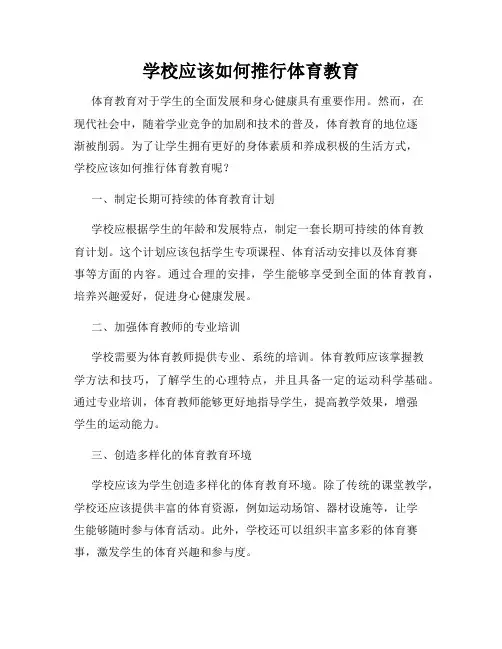 学校应该如何推行体育教育

体育教育对于学生的全面发展和身心健康具有重要作用。然而，在现代社会中，随着学业竞争的加剧和技术的普及，体育教育的地位逐渐被削弱。为了让学生拥有更好的身体素质和养成积极的生活方式，学校应该如何推行体育教育呢？

一、制定长期可持续的体育教育计划

学校应根据学生的年龄和发展特点，制定一套长期可持续的体育教育计划。这个计划应该包括学生专项课程、体育活动安排以及体育赛事等方面的内容。通过合理的安排，学生能够享受到全面的体育教育，培养兴趣爱好，促进身心健康发展。

二、加强体育教师的专业培训

学校需要为体育教师提供专业、系统的培训。体育教师应该掌握教学方法和技巧，了解学生的心理特点，并且具备一定的运动科学基础。通过专业培训，体育教师能够更好地指导学生，提高教学效果，增强学生的运动能力。

三、创造多样化的体育教育环境

学校应该为学生创造多样化的体育教育环境。除了传统的课堂教学，学校还应该提供丰富的体育资源，例如运动场馆、器材设施等，让学生能够随时参与体育活动。此外，学校还可以组织丰富多彩的体育赛事，激发学生的体育兴趣和参与度。